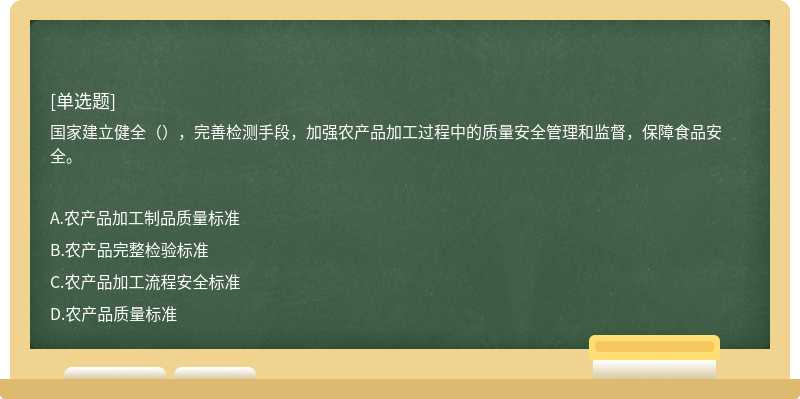 [单选题]
国家建立健全（），完善检测手段，加强农产品加工过程中的质量安全管理和监督，保障食品安全。

A.农产品加工制品质量标准
B.农产品完整检验标准
C.农产品加工流程安全标准
D.农产品质量标准